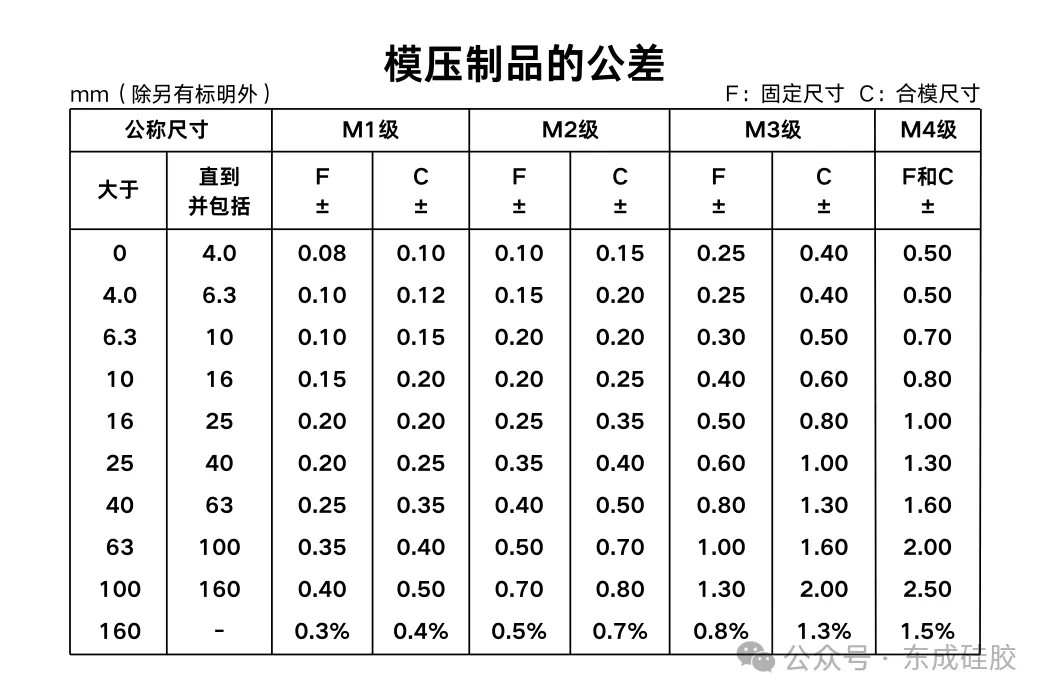 模压制品的公差

mm（除另有标明外）

F：固定尺寸 C：合模尺寸

| 公称尺寸 | | M1级 | | M2级 | | M3级 | | M4级 |
|---|---|---|---|---|---|---|---|---|
| 大于 | 直到并包括 | F ± | C ± | F ± | C ± | F ± | C ± | F和C ± |
| 0 | 4.0 | 0.08 | 0.10 | 0.10 | 0.15 | 0.25 | 0.40 | 0.50 |
| 4.0 | 6.3 | 0.10 | 0.12 | 0.15 | 0.20 | 0.25 | 0.40 | 0.50 |
| 6.3 | 10 | 0.10 | 0.15 | 0.20 | 0.20 | 0.30 | 0.50 | 0.70 |
| 10 | 16 | 0.15 | 0.20 | 0.20 | 0.25 | 0.40 | 0.60 | 0.80 |
| 16 | 25 | 0.20 | 0.20 | 0.25 | 0.35 | 0.50 | 0.80 | 1.00 |
| 25 | 40 | 0.20 | 0.25 | 0.35 | 0.40 | 0.60 | 1.00 | 1.30 |
| 40 | 63 | 0.25 | 0.35 | 0.40 | 0.50 | 0.80 | 1.30 | 1.60 |
| 63 | 100 | 0.35 | 0.40 | 0.50 | 0.70 | 1.00 | 1.60 | 2.00 |
| 100 | 160 | 0.40 | 0.50 | 0.70 | 0.80 | 1.30 | 2.00 | 2.50 |
| 160 | - | 0.3% | 0.4% | 0.5% | 0.7% | 0.8% | 1.3% | 1.5% |

公众号 · 东成硅胶